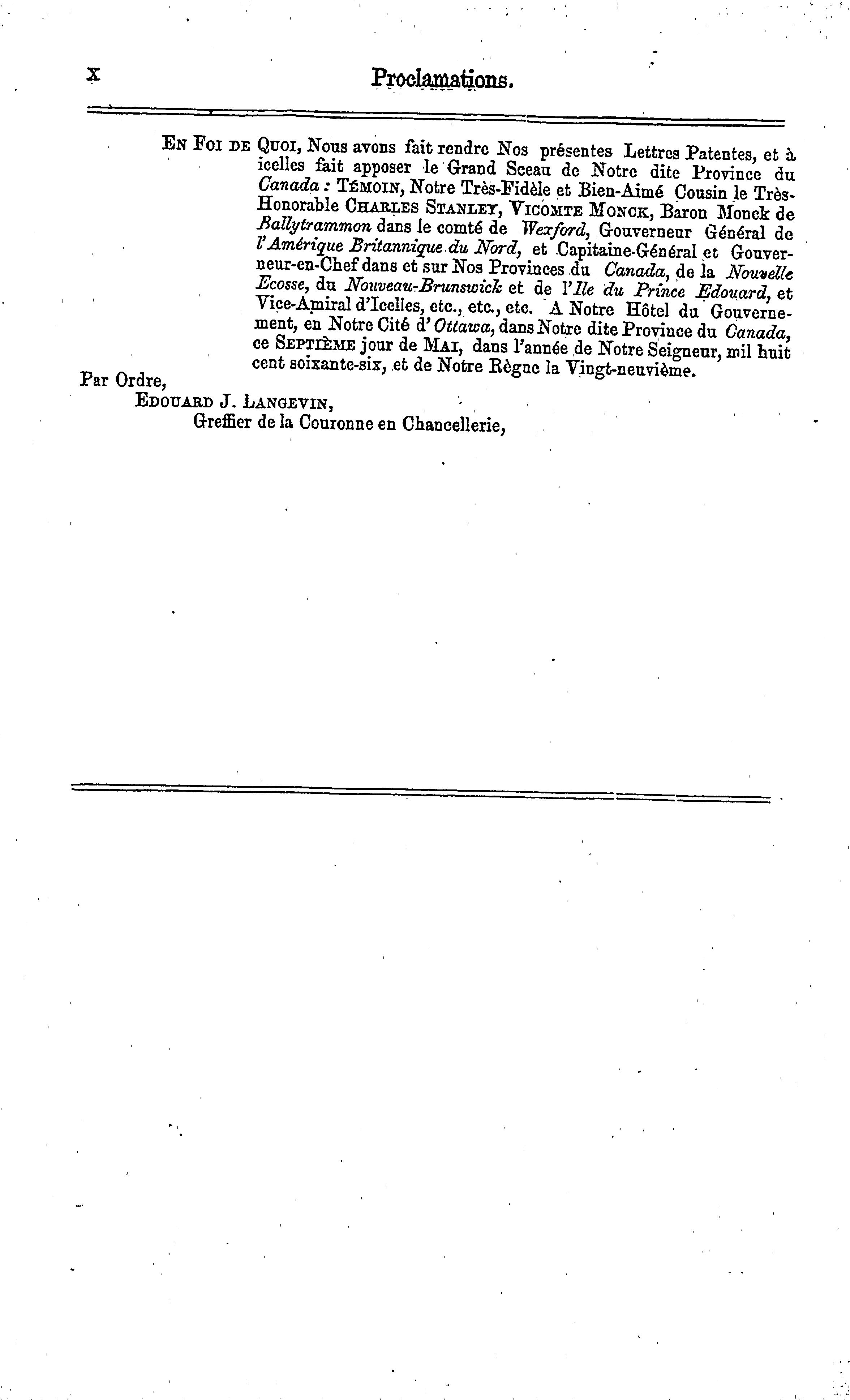 x Proclamations.

En Foi de Quoi, Nous avons fait rendre Nos présentes Lettres Patentes, et à icelles fait apposer le Grand Sceau de Notre dite Province du Canada : Témoin, Notre Très-Fidèle et Bien-Aimé Cousin le Très-Honorable Charles Stanley, Vicomte Monck, Baron Monck de Ballytrammon dans le comté de Wexford, Gouverneur Général de l'Amérique Britannique du Nord, et Capitaine-Général et Gouverneur-en-Chef dans et sur Nos Provinces du Canada, de la Nouvelle Ecosse, du Nouveau-Brunswick et de l'Ile du Prince Edouard, et Vice-Amiral d'Icelles, etc., etc., etc. A Notre Hôtel du Gouvernement, en Notre Cité d'Ottawa, dans Notre dite Province du Canada, ce Septième jour de Mai, dans l'année de Notre Seigneur, mil huit cent soixante-six, et de Notre Règne la Vingt-neuvième.

Par Ordre,
Edouard J. Langevin,
Greffier de la Couronne en Chancellerie,